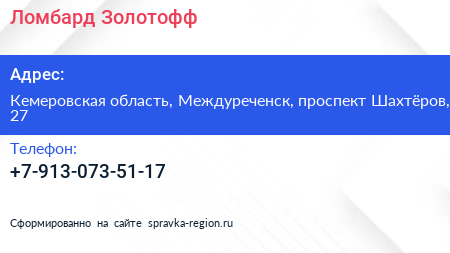 Ломбард Золотофф

Адрес:

Кемеровская область, Междуреченск, проспект Шахтёров, 27

Телефон:

+7-913-073-51-17

Сформированно на сайте spravka-region.ru